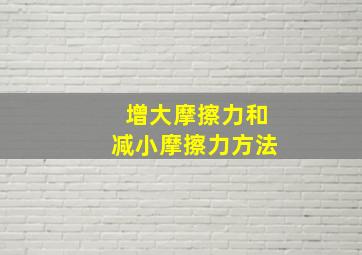 增大摩擦力和
减小摩擦力方法